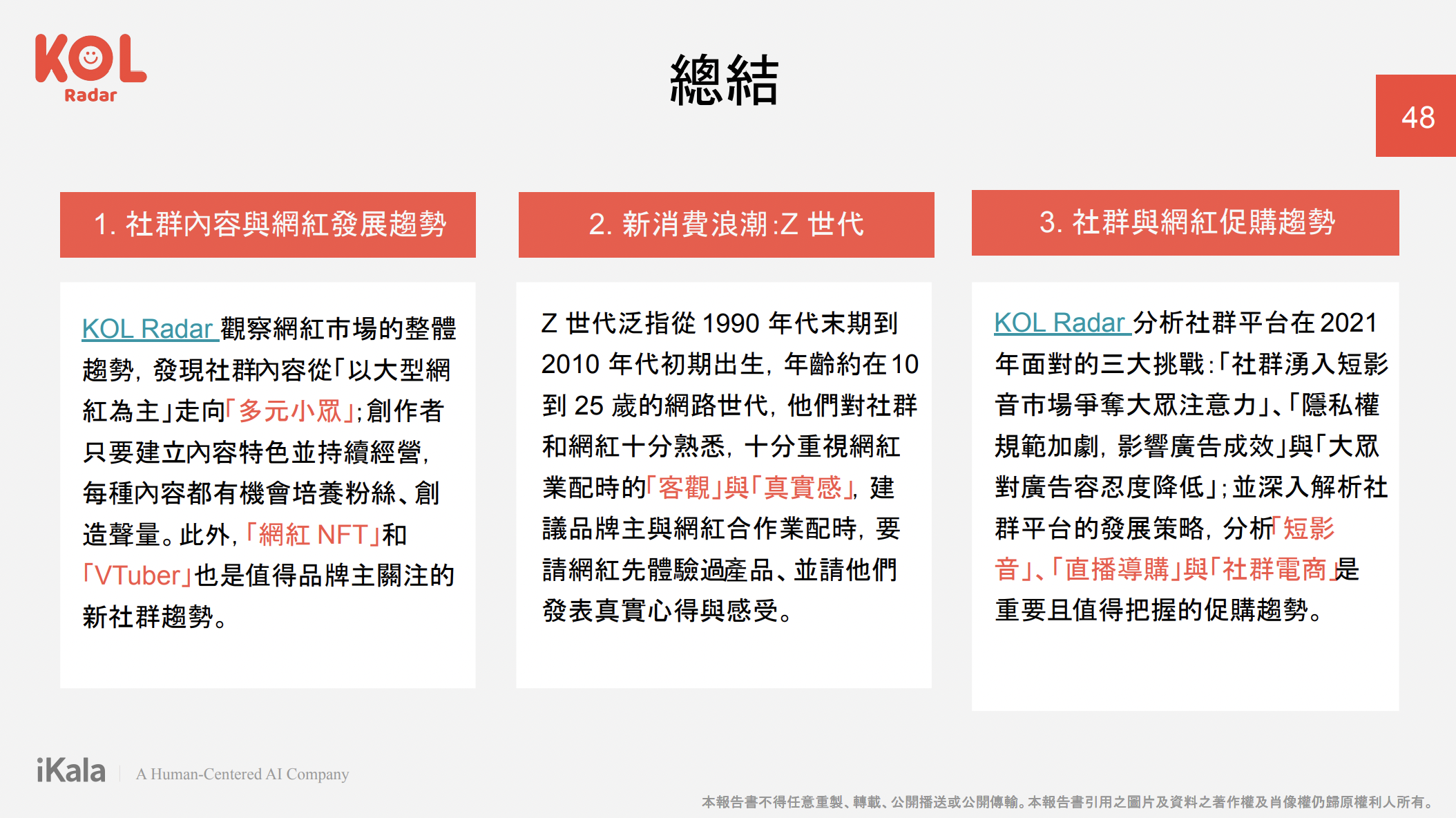 KOL Radar

總結

48

1. 社群內容與網紅發展趨勢

KOL Radar 觀察網紅市場的整體趨勢，發現社群內容從「以大型網紅為主」走向「多元小眾」；創作者只要建立內容特色並持續經營，每種內容都有機會培養粉絲、創造聲量。此外，「網紅 NFT」和「VTuber」也是值得品牌主關注的新社群趨勢。

2. 新消費浪潮：Z 世代

Z 世代泛指從 1990 年代末期到 2010 年代初期出生，年齡約在 10 到 25 歲的網路世代，他們對社群和網紅十分熟悉，十分重視網紅業配時的「客觀」與「真實感」，建議品牌主與網紅合作業配時，要請網紅先體驗過產品、並請他們發表真實心得與感受。

3. 社群與網紅促購趨勢

KOL Radar 分析社群平台在 2021 年面對的三大挑戰：「社群湧入短影音市場爭奪大眾注意力」、「隱私權規範加劇，影響廣告成效」與「大眾對廣告容忍度降低」；並深入解析社群平台的發展策略，分析「短影音」、「直播導購」與「社群電商」是重要且值得把握的促購趨勢。

iKala | A Human-Centered AI Company

本報告書不得任意重製、轉載、公開播送或公開傳輸。本報告書引用之圖片及資料之著作權及肖像權仍歸原權利人所有。